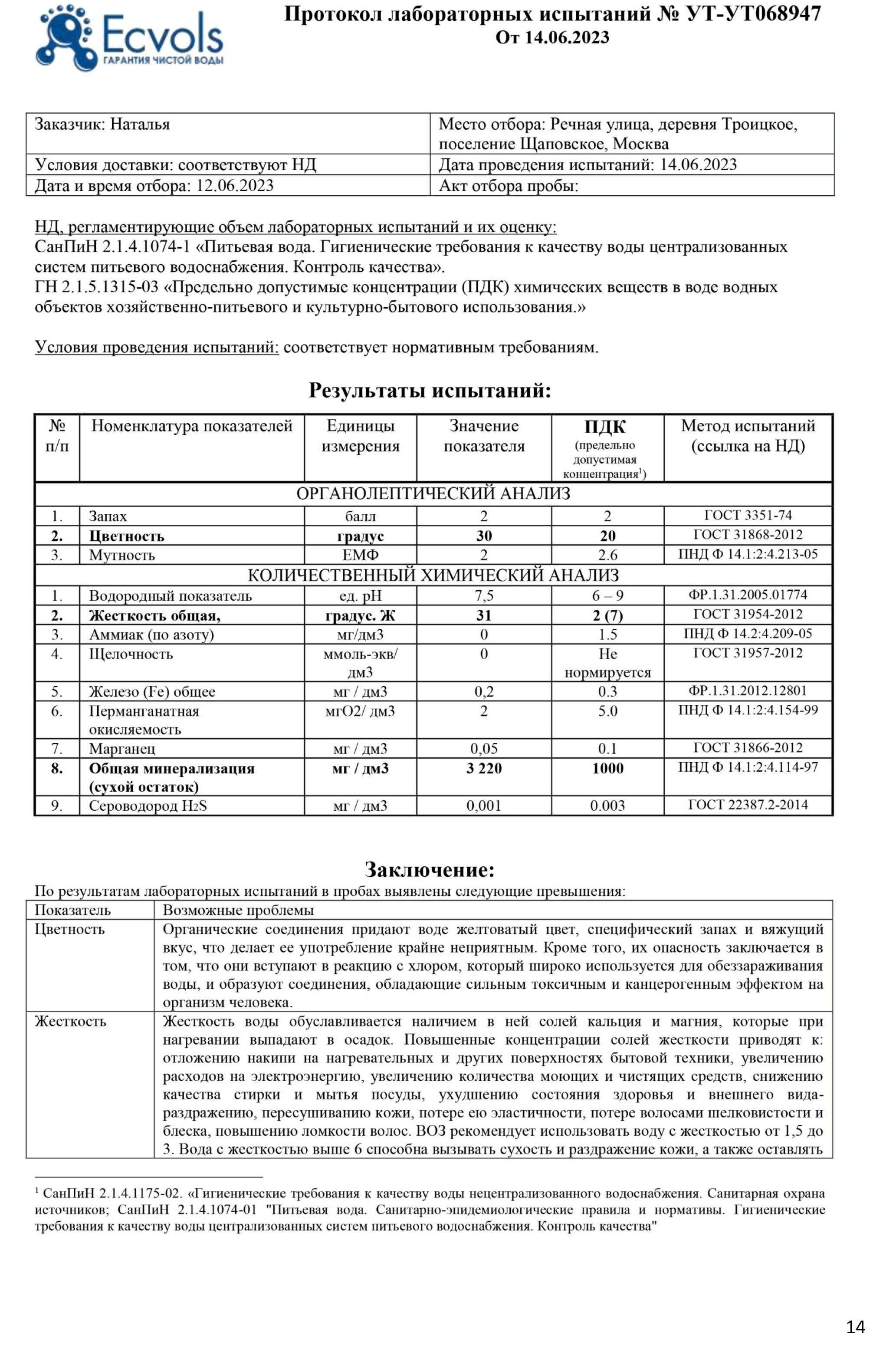 Ecvols
ГАРАНТИЯ ЧИСТОЙ ВОДЫ

Протокол лабораторных испытаний № УТ-УТ068947
От 14.06.2023

| Заказчик: Наталья | Место отбора: Речная улица, деревня Троицкое, поселение Щаповское, Москва |
|---|---|
| Условия доставки: соответствуют НД | Дата проведения испытаний: 14.06.2023 |
| Дата и время отбора: 12.06.2023 | Акт отбора пробы: |

НД, регламентирующие объем лабораторных испытаний и их оценку:
СанПиН 2.1.4.1074-1 «Питьевая вода. Гигиенические требования к качеству воды централизованных систем питьевого водоснабжения. Контроль качества».
ГН 2.1.5.1315-03 «Предельно допустимые концентрации (ПДК) химических веществ в воде водных объектов хозяйственно-питьевого и культурно-бытового использования.»

Условия проведения испытаний: соответствует нормативным требованиям.

Результаты испытаний:

| № п/п | Номенклатура показателей | Единицы измерения | Значение показателя | ПДК (предельно допустимая концентрация$^{1}$) | Метод испытаний (ссылка на НД) |
|---|---|---|---|---|---|
| ОРГАНОЛЕПТИЧЕСКИЙ АНАЛИЗ | | | | | |
| 1. | Запах | балл | 2 | 2 | ГОСТ 3351-74 |
| 2. | Цветность | градус | 30 | 20 | ГОСТ 31868-2012 |
| 3. | Мутность | ЕМФ | 2 | 2.6 | ПНД Ф 14.1:2:4.213-05 |
| КОЛИЧЕСТВЕННЫЙ ХИМИЧЕСКИЙ АНАЛИЗ | | | | | |
| 1. | Водородный показатель | ед. pH | 7,5 | 6 – 9 | ФР.1.31.2005.01774 |
| 2. | Жесткость общая, | градус. Ж | 31 | 2 (7) | ГОСТ 31954-2012 |
| 3. | Аммиак (по азоту) | мг/дм3 | 0 | 1.5 | ПНД Ф 14.2:4.209-05 |
| 4. | Щелочность | ммоль-экв/ дм3 | 0 | Не нормируется | ГОСТ 31957-2012 |
| 5. | Железо (Fe) общее | мг / дм3 | 0,2 | 0.3 | ФР.1.31.2012.12801 |
| 6. | Перманганатная окисляемость | мгО2/ дм3 | 2 | 5.0 | ПНД Ф 14.1:2:4.154-99 |
| 7. | Марганец | мг / дм3 | 0,05 | 0.1 | ГОСТ 31866-2012 |
| 8. | Общая минерализация (сухой остаток) | мг / дм3 | 3 220 | 1000 | ПНД Ф 14.1:2:4.114-97 |
| 9. | Сероводород $H_2S$ | мг / дм3 | 0,001 | 0.003 | ГОСТ 22387.2-2014 |

Заключение:
По результатам лабораторных испытаний в пробах выявлены следующие превышения:

| Показатель | Возможные проблемы |
|---|---|
| Цветность | Органические соединения придают воде желтоватый цвет, специфический запах и вяжущий вкус, что делает ее употребление крайне неприятным. Кроме того, их опасность заключается в том, что они вступают в реакцию с хлором, который широко используется для обеззараживания воды, и образуют соединения, обладающие сильным токсичным и канцерогенным эффектом на организм человека. |
| Жесткость | Жесткость воды обуславливается наличием в ней солей кальция и магния, которые при нагревании выпадают в осадок. Повышенные концентрации солей жесткости приводят к: отложению накипи на нагревательных и других поверхностях бытовой техники, увеличению расходов на электроэнергию, увеличению количества моющих и чистящих средств, снижению качества стирки и мытья посуды, ухудшению состояния здоровья и внешнего вида-раздражению, пересушиванию кожи, потере ею эластичности, потере волосами шелковистости и блеска, повышению ломкости волос. ВОЗ рекомендует использовать воду с жесткостью от 1,5 до 3. Вода с жесткостью выше 6 способна вызывать сухость и раздражение кожи, а также оставлять |

$^{1}$ СанПиН 2.1.4.1175-02. «Гигиенические требования к качеству воды нецентрализованного водоснабжения. Санитарная охрана источников; СанПиН 2.1.4.1074-01 "Питьевая вода. Санитарно-эпидемиологические правила и нормативы. Гигиенические требования к качеству воды централизованных систем питьевого водоснабжения. Контроль качества"

14